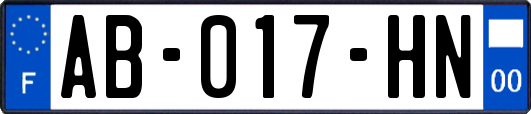 F
AB-017-HN
00